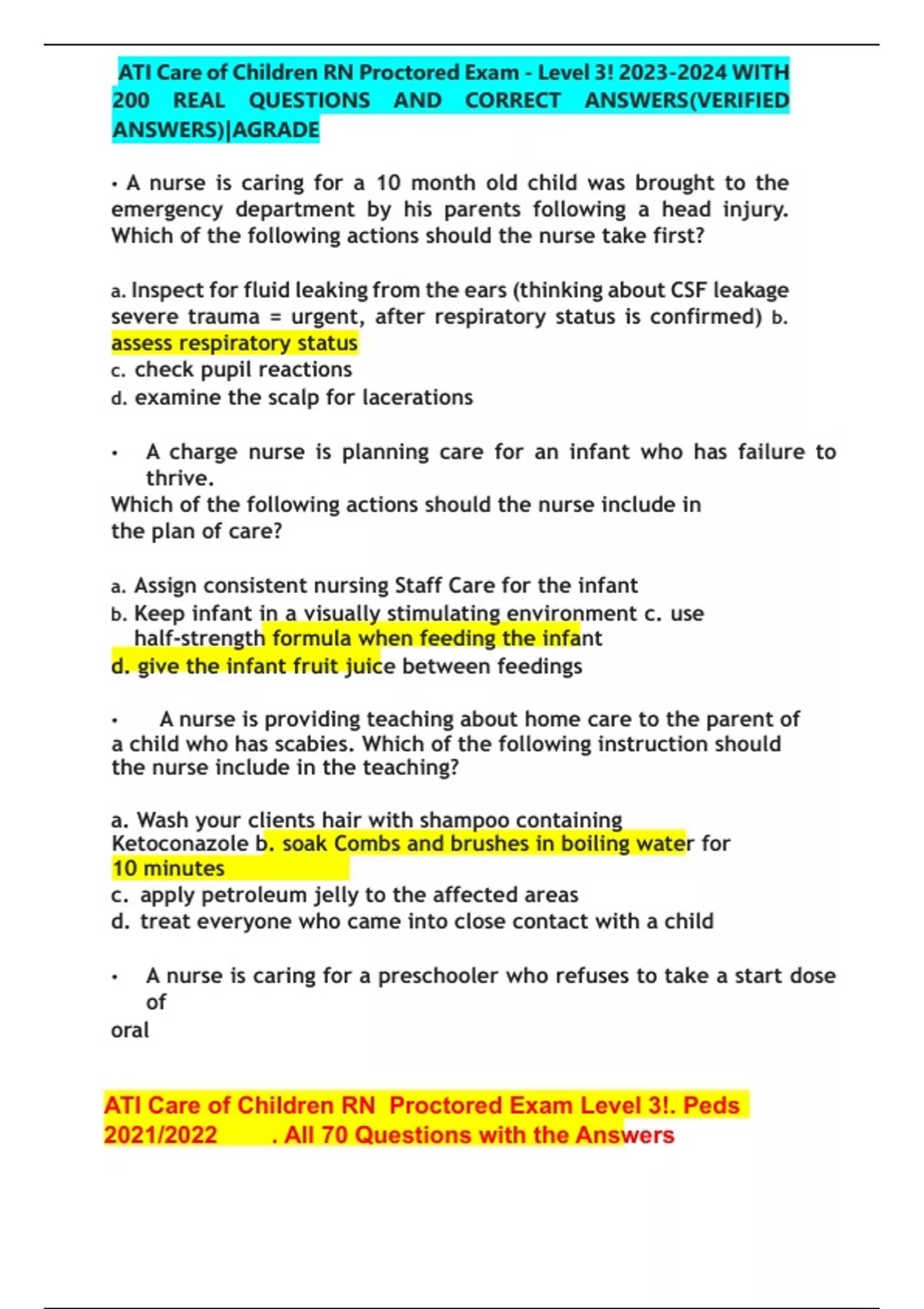 ATI Care of Children RN Proctored Exam - Level 3! 2023-2024 WITH 200 REAL QUESTIONS AND CORRECT ANSWERS(VERIFIED ANSWERS)|AGRADE

• A nurse is caring for a 10 month old child was brought to the emergency department by his parents following a head injury. Which of the following actions should the nurse take first?

a. Inspect for fluid leaking from the ears (thinking about CSF leakage severe trauma = urgent, after respiratory status is confirmed) b. assess respiratory status
c. check pupil reactions
d. examine the scalp for lacerations

• A charge nurse is planning care for an infant who has failure to thrive.
Which of the following actions should the nurse include in the plan of care?

a. Assign consistent nursing Staff Care for the infant
b. Keep infant in a visually stimulating environment c. use half-strength formula when feeding the infant
d. give the infant fruit juice between feedings

• A nurse is providing teaching about home care to the parent of a child who has scabies. Which of the following instruction should the nurse include in the teaching?

a. Wash your clients hair with shampoo containing Ketoconazole b. soak Combs and brushes in boiling water for 10 minutes
c. apply petroleum jelly to the affected areas
d. treat everyone who came into close contact with a child

• A nurse is caring for a preschooler who refuses to take a start dose of
oral

ATI Care of Children RN Proctored Exam Level 3!. Peds 2021/2022 . All 70 Questions with the Answers